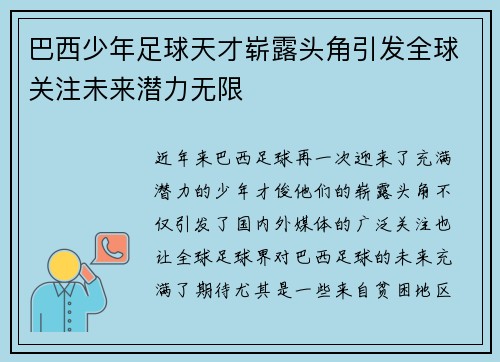 巴西少年足球天才崭露头角引发全球关注未来潜力无限

近年来巴西足球再一次迎来了充满潜力的少年才俊他们的崭露头角不仅引发了国内外媒体的广泛关注也让全球足球界对巴西足球的未来充满了期待尤其是一些来自贫困地区